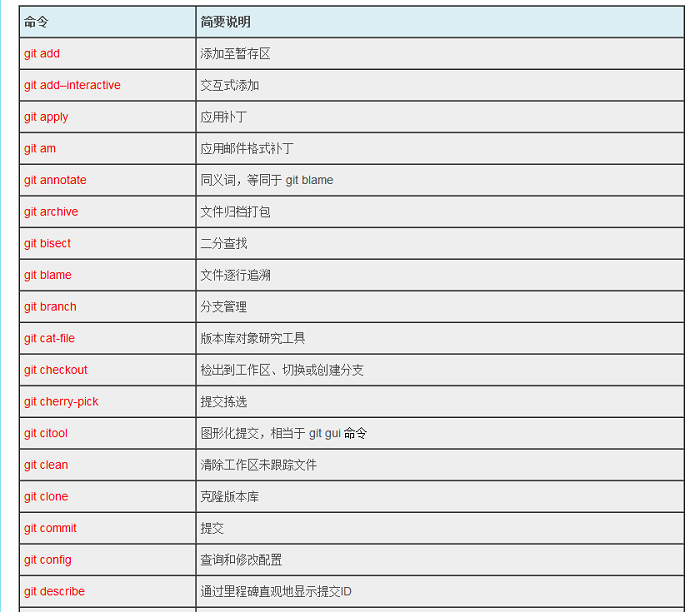 | 命令 | 简要说明 |
|---|---|
| git add | 添加至暂存区 |
| git add–interactive | 交互式添加 |
| git apply | 应用补丁 |
| git am | 应用邮件格式补丁 |
| git annotate | 同义词，等同于 git blame |
| git archive | 文件归档打包 |
| git bisect | 二分查找 |
| git blame | 文件逐行追溯 |
| git branch | 分支管理 |
| git cat-file | 版本库对象研究工具 |
| git checkout | 检出到工作区、切换或创建分支 |
| git cherry-pick | 提交拣选 |
| git citool | 图形化提交，相当于 git gui 命令 |
| git clean | 清除工作区未跟踪文件 |
| git clone | 克隆版本库 |
| git commit | 提交 |
| git config | 查询和修改配置 |
| git describe | 通过里程碑直观地显示提交ID |